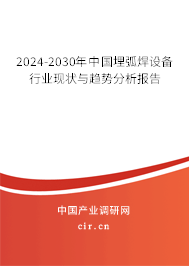 2024-2030年中国埋弧焊设备行业现状与趋势分析报告

中国产业调研网
cir.cn